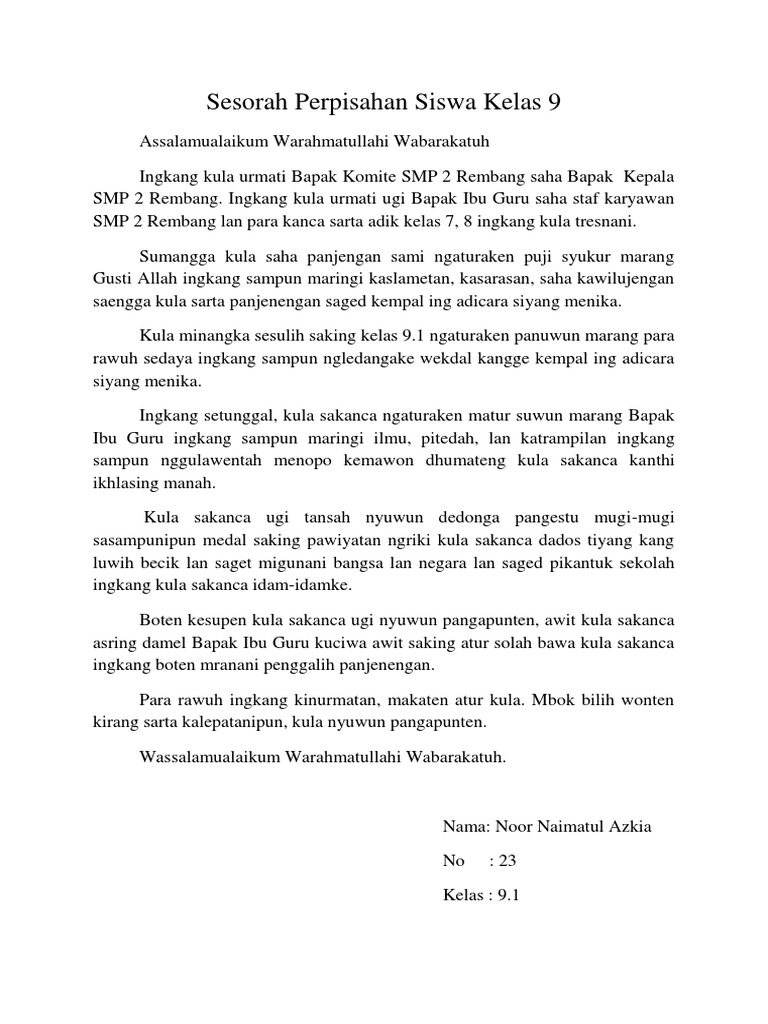 Sesorah Perpisahan Siswa Kelas 9

Assalamualaikum Warahmatullahi Wabarakatuh

Ingkang kula urmati Bapak Komite SMP 2 Rembang saha Bapak Kepala SMP 2 Rembang. Ingkang kula urmati ugi Bapak Ibu Guru saha staf karyawan SMP 2 Rembang lan para kanca sarta adik kelas 7, 8 ingkang kula tresnani.

Sumangga kula saha panjengan sami ngaturaken puji syukur marang Gusti Allah ingkang sampun maringi kaslametan, kasarasan, saha kawilujengan saengga kula sarta panjenengan saged kempal ing adicara siyang menika.

Kula minangka sesulih saking kelas 9.1 ngaturaken panuwun marang para rawuh sedaya ingkang sampun ngledangake wekdal kangge kempal ing adicara siyang menika.

Ingkang setunggal, kula sakanca ngaturaken matur suwun marang Bapak Ibu Guru ingkang sampun maringi ilmu, pitedah, lan katrampilan ingkang sampun nggulawentah menopo kemawon dhumateng kula sakanca kanthi ikhlasing manah.

Kula sakanca ugi tansah nyuwun dedonga pangestu mugi-mugi sasampunipun medal saking pawiyatan ngriki kula sakanca dados tiyang kang luwih becik lan saget migunani bangsa lan negara lan saged pikantuk sekolah ingkang kula sakanca idam-idamke.

Boten kesupen kula sakanca ugi nyuwun pangapunten, awit kula sakanca asring damel Bapak Ibu Guru kuciwa awit saking atur solah bawa kula sakanca ingkang boten mranani penggalih panjenengan.

Para rawuh ingkang kinurmatan, makaten atur kula. Mbok bilih wonten kirang sarta kalepatanipun, kula nyuwun pangapunten.

Wassalamualaikum Warahmatullahi Wabarakatuh.

Nama: Noor Naimatul Azkia

No : 23

Kelas : 9.1